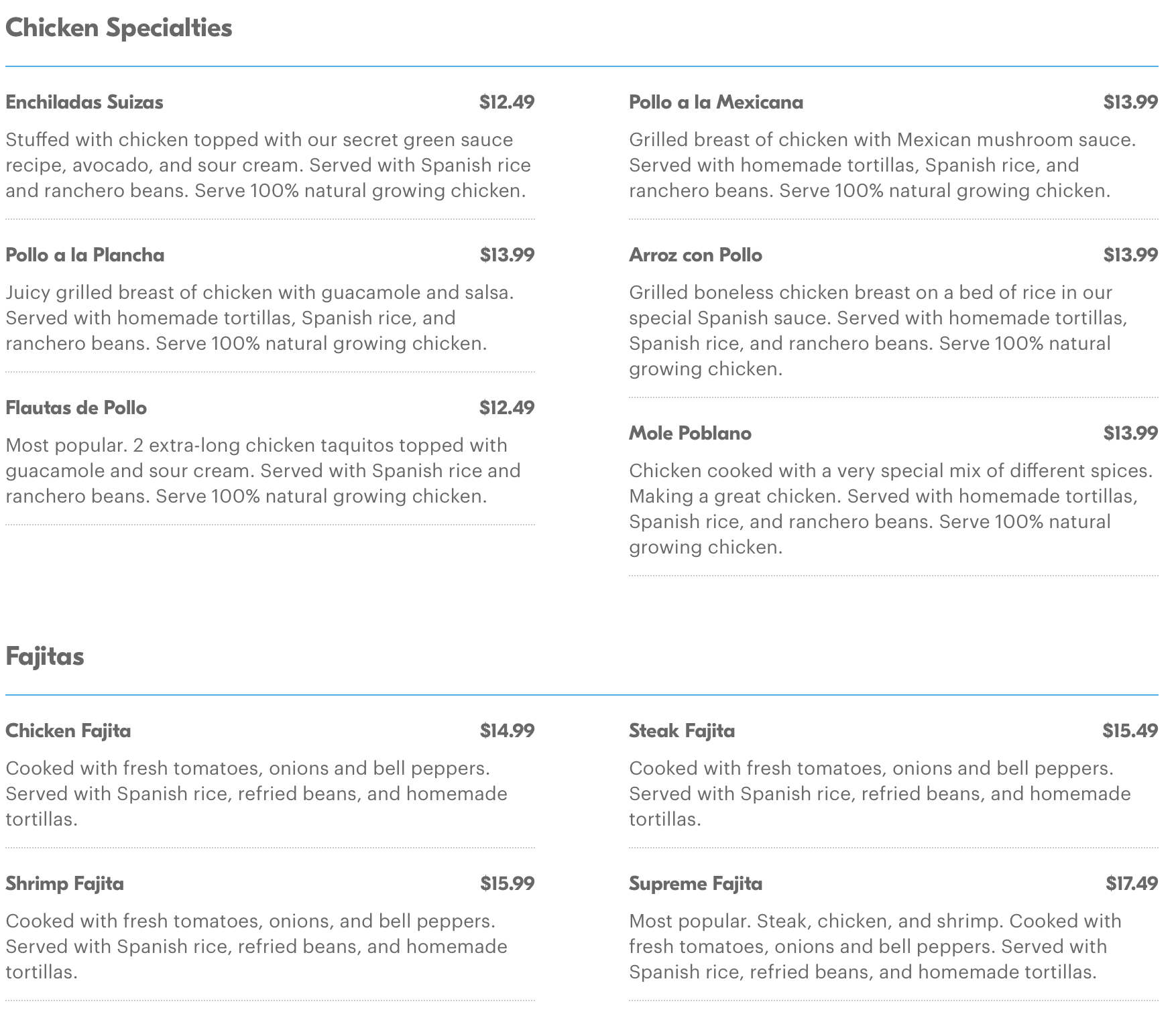 Chicken Specialties

Enchiladas Suizas $12.49

Stuffed with chicken topped with our secret green sauce recipe, avocado, and sour cream. Served with Spanish rice and ranchero beans. Serve 100% natural growing chicken.

Pollo a la Plancha $13.99

Juicy grilled breast of chicken with guacamole and salsa. Served with homemade tortillas, Spanish rice, and ranchero beans. Serve 100% natural growing chicken.

Flautas de Pollo $12.49

Most popular. 2 extra-long chicken taquitos topped with guacamole and sour cream. Served with Spanish rice and ranchero beans. Serve 100% natural growing chicken.

Pollo a la Mexicana $13.99

Grilled breast of chicken with Mexican mushroom sauce. Served with homemade tortillas, Spanish rice, and ranchero beans. Serve 100% natural growing chicken.

Arroz con Pollo $13.99

Grilled boneless chicken breast on a bed of rice in our special Spanish sauce. Served with homemade tortillas, Spanish rice, and ranchero beans. Serve 100% natural growing chicken.

Mole Poblano $13.99

Chicken cooked with a very special mix of different spices. Making a great chicken. Served with homemade tortillas, Spanish rice, and ranchero beans. Serve 100% natural growing chicken.

Fajitas

Chicken Fajita $14.99

Cooked with fresh tomatoes, onions and bell peppers. Served with Spanish rice, refried beans, and homemade tortillas.

Shrimp Fajita $15.99

Cooked with fresh tomatoes, onions, and bell peppers. Served with Spanish rice, refried beans, and homemade tortillas.

Steak Fajita $15.49

Cooked with fresh tomatoes, onions and bell peppers. Served with Spanish rice, refried beans, and homemade tortillas.

Supreme Fajita $17.49

Most popular. Steak, chicken, and shrimp. Cooked with fresh tomatoes, onions and bell peppers. Served with Spanish rice, refried beans, and homemade tortillas.